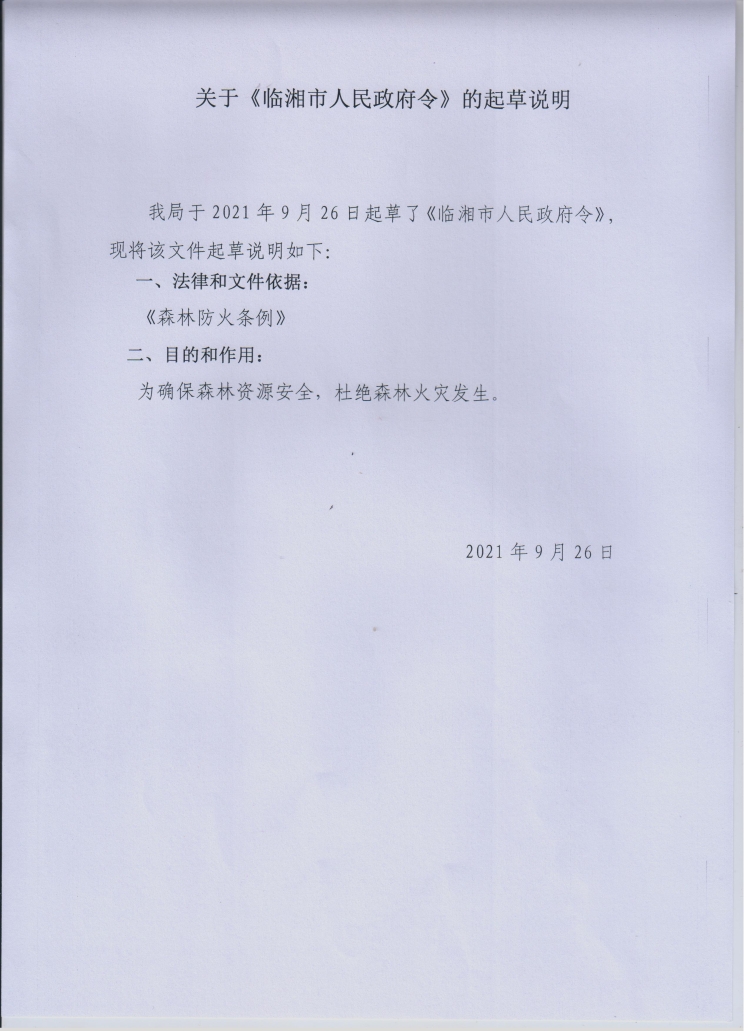 关于《临湘市人民政府令》的起草说明

我局于2021年9月26日起草了《临湘市人民政府令》，现将该文件起草说明如下：

一、法律和文件依据：

《森林防火条例》

二、目的和作用：

为确保森林资源安全，杜绝森林火灾发生。

2021年9月26日